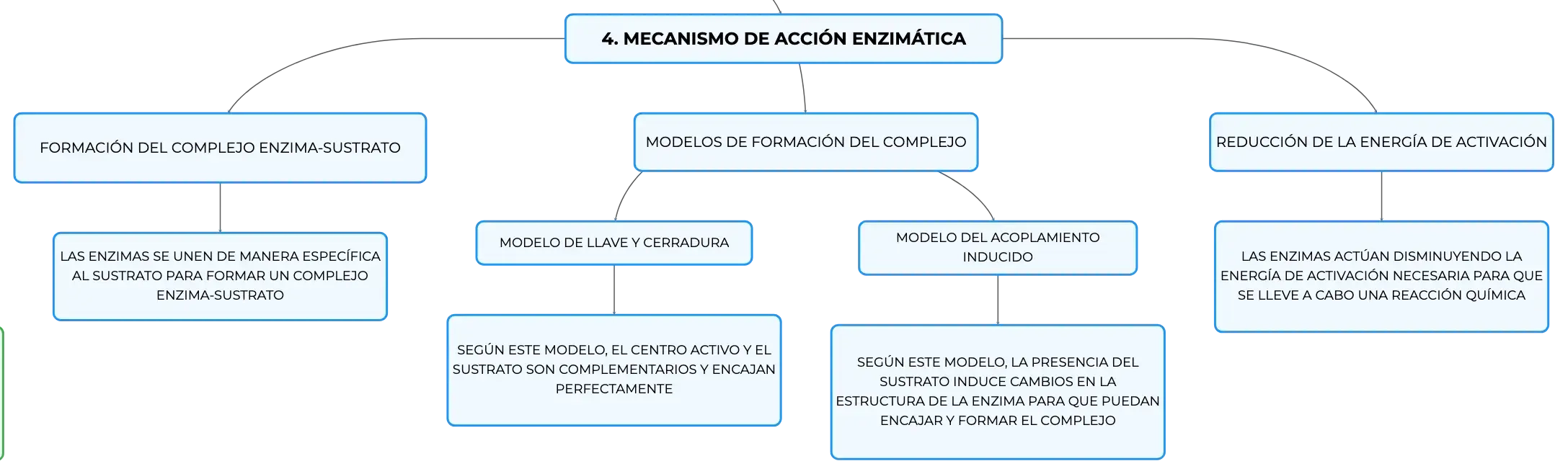 4. MECANISMO DE ACCIÓN ENZIMÁTICA

FORMACIÓN DEL COMPLEJO ENZIMA-SUSTRATO

LAS ENZIMAS SE UNEN DE MANERA ESPECÍFICA AL SUSTRATO PARA FORMAR UN COMPLEJO ENZIMA-SUSTRATO

MODELOS DE FORMACIÓN DEL COMPLEJO

MODELO DE LLAVE Y CERRADURA

SEGÚN ESTE MODELO, EL CENTRO ACTIVO Y EL SUSTRATO SON COMPLEMENTARIOS Y ENCAJAN PERFECTAMENTE

MODELO DEL ACOPLAMIENTO INDUCIDO

SEGÚN ESTE MODELO, LA PRESENCIA DEL SUSTRATO INDUCE CAMBIOS EN LA ESTRUCTURA DE LA ENZIMA PARA QUE PUEDAN ENCAJAR Y FORMAR EL COMPLEJO

REDUCCIÓN DE LA ENERGÍA DE ACTIVACIÓN

LAS ENZIMAS ACTÚAN DISMINUYENDO LA ENERGÍA DE ACTIVACIÓN NECESARIA PARA QUE SE LLEVE A CABO UNA REACCIÓN QUÍMICA